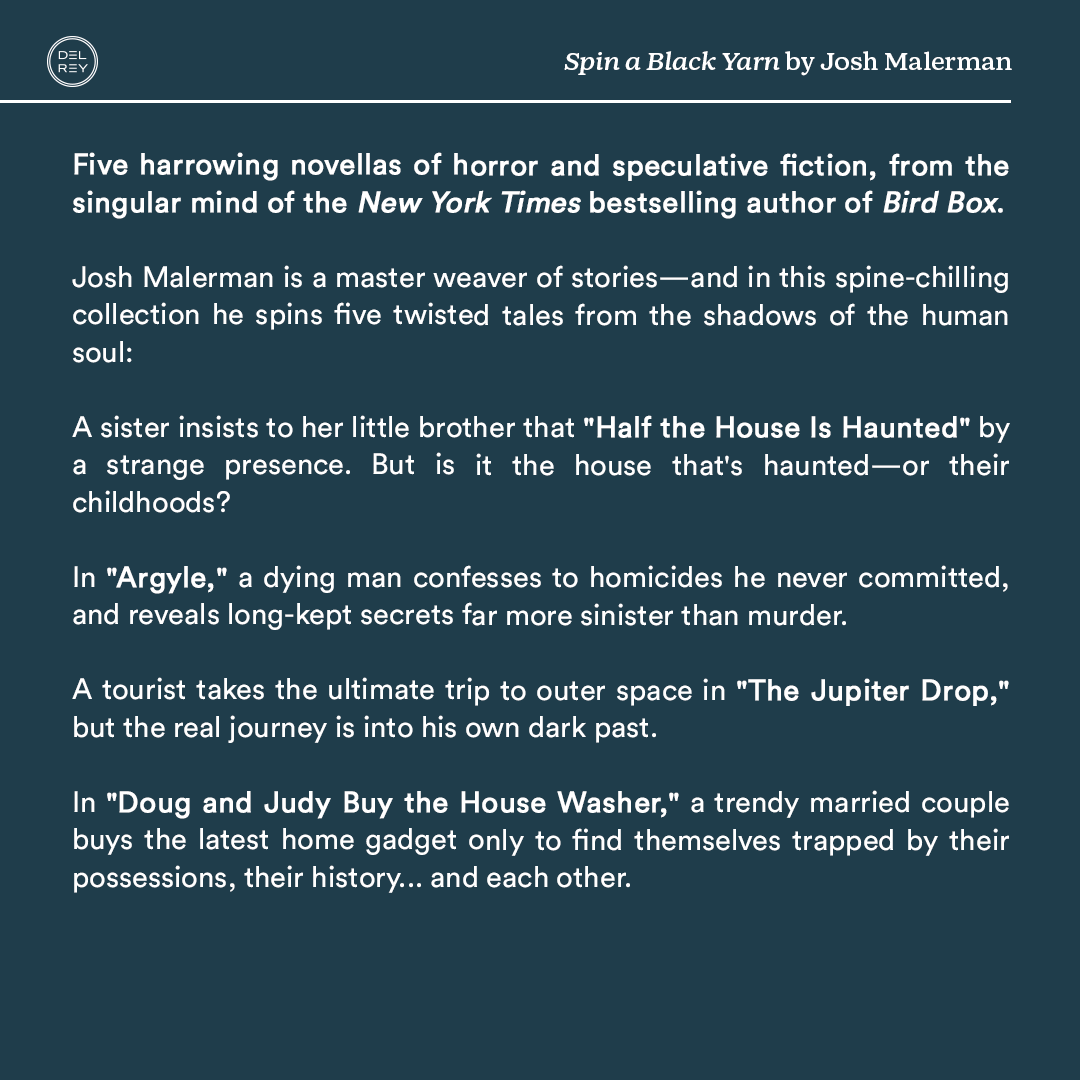 DEL REY

Spin a Black Yarn by Josh Malerman

Five harrowing novellas of horror and speculative fiction, from the singular mind of the New York Times bestselling author of Bird Box.

Josh Malerman is a master weaver of stories—and in this spine-chilling collection he spins five twisted tales from the shadows of the human soul:

A sister insists to her little brother that "Half the House Is Haunted" by a strange presence. But is it the house that's haunted—or their childhoods?

In "Argyle," a dying man confesses to homicides he never committed, and reveals long-kept secrets far more sinister than murder.

A tourist takes the ultimate trip to outer space in "The Jupiter Drop," but the real journey is into his own dark past.

In "Doug and Judy Buy the House Washer," a trendy married couple buys the latest home gadget only to find themselves trapped by their possessions, their history... and each other.